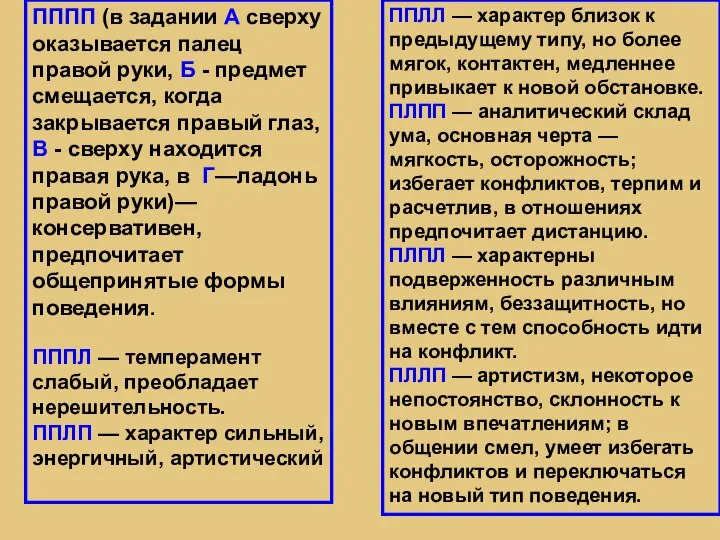 ПППП (в задании А сверху оказывается палец правой руки, Б - предмет смещается, когда закрывается правый глаз, В - сверху находится правая рука, в Г—ладонь правой руки)— консервативен, предпочитает общепринятые формы поведения.

ПППЛ — темперамент слабый, преобладает нерешительность.
ППЛП — характер сильный, энергичный, артистический

ППЛЛ — характер близок к предыдущему типу, но более мягок, контактен, медленнее привыкает к новой обстановке.
ПЛПП — аналитический склад ума, основная черта — мягкость, осторожность; избегает конфликтов, терпим и расчетлив, в отношениях предпочитает дистанцию.
ПЛПЛ — характерны подверженность различным влияниям, беззащитность, но вместе с тем способность идти на конфликт.
ПЛЛП — артистизм, некоторое непостоянство, склонность к новым впечатлениям; в общении смел, умеет избегать конфликтов и переключаться на новый тип поведения.